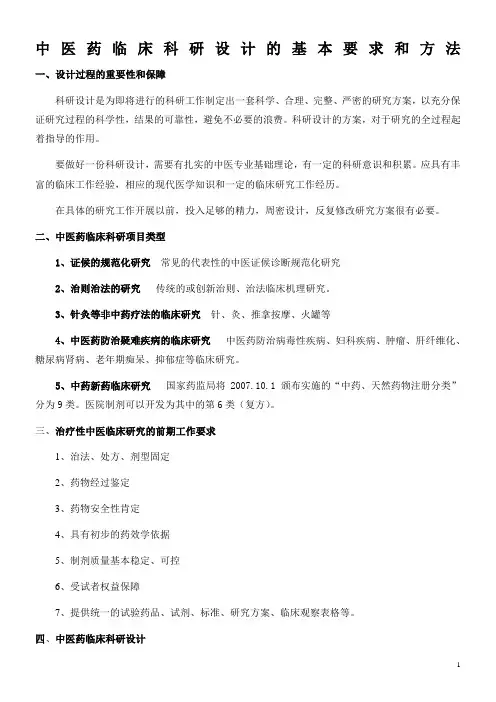 中医药临床科研设计的基本要求和方法

一、设计过程的重要性和保障

科研设计是为即将进行的科研工作制定出一套科学、合理、完整、严密的研究方案，以充分保证研究过程的科学性，结果的可靠性，避免不必要的浪费。科研设计的方案，对于研究的全过程起着指导的作用。

要做好一份科研设计，需要有扎实的中医专业基础理论，有一定的科研意识和积累。应具有丰富的临床工作经验，相应的现代医学知识和一定的临床研究工作经历。

在具体的研究工作开展以前，投入足够的精力，周密设计，反复修改研究方案很有必要。

二、中医药临床科研项目类型

1、证候的规范化研究 常见的代表性的中医证候诊断规范化研究

2、治则治法的研究 传统的或创新治则、治法临床机理研究。

3、针灸等非中药疗法的临床研究 针、灸、推拿按摩、火罐等

4、中医药防治疑难疾病的临床研究 中医药防治病毒性疾病、妇科疾病、肿瘤、肝纤维化、糖尿病肾病、老年期痴呆、抑郁症等临床研究。

5、中药新药临床研究 国家药监局将 2007.10.1 颁布实施的“中药、天然药物注册分类”分为9类。医院制剂可以开发为其中的第6类（复方）。

三、治疗性中医临床研究的前期工作要求

1、治法、处方、剂型固定

2、药物经过鉴定

3、药物安全性肯定

4、具有初步的药效学依据

5、制剂质量基本稳定、可控

6、受试者权益保障

7、提供统一的试验药品、试剂、标准、研究方案、临床观察表格等。

四、中医药临床科研设计

1